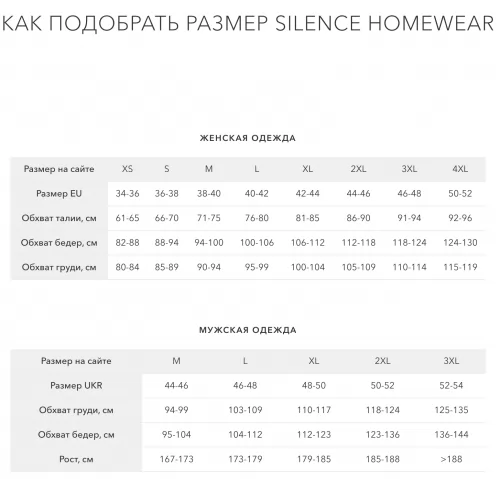 КАК ПОДОБРАТЬ РАЗМЕР SILENCE HOMEWEAR

ЖЕНСКАЯ ОДЕЖДА

| Размер на сайте | XS | S | M | L | XL | 2XL | 3XL | 4XL |
|---|---|---|---|---|---|---|---|---|
| Размер EU | 34-36 | 36-38 | 38-40 | 40-42 | 42-44 | 44-46 | 46-48 | 50-52 |
| Обхват талии, см | 61-65 | 66-70 | 71-75 | 76-80 | 81-85 | 86-90 | 91-94 | 92-96 |
| Обхват бедер, см | 82-88 | 88-94 | 94-100 | 100-106 | 106-112 | 112-118 | 118-124 | 124-130 |
| Обхват груди, см | 80-84 | 85-89 | 90-94 | 95-99 | 100-104 | 105-109 | 110-114 | 115-119 |

МУЖСКАЯ ОДЕЖДА

| Размер на сайте | M | L | XL | 2XL | 3XL |
|---|---|---|---|---|---|
| Размер UKR | 44-46 | 46-48 | 48-50 | 50-52 | 52-54 |
| Обхват груди, см | 94-99 | 103-109 | 110-117 | 118-124 | 125-135 |
| Обхват бедер, см | 95-104 | 104-112 | 112-123 | 123-136 | 136-144 |
| Рост, см | 167-173 | 173-179 | 179-185 | 185-188 | >188 |